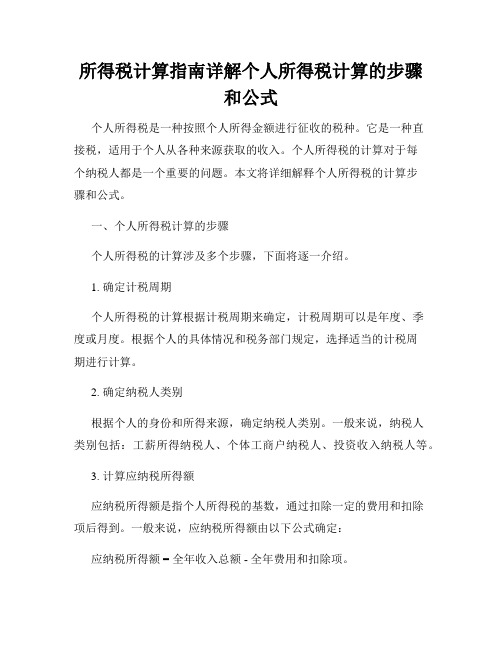 所得税计算指南详解个人所得税计算的步骤和公式

个人所得税是一种按照个人所得金额进行征收的税种。它是一种直接税，适用于个人从各种来源获取的收入。个人所得税的计算对于每个纳税人都是一个重要的问题。本文将详细解释个人所得税的计算步骤和公式。

一、个人所得税计算的步骤

个人所得税的计算涉及多个步骤，下面将逐一介绍。

1. 确定计税周期

个人所得税的计算根据计税周期来确定，计税周期可以是年度、季度或月度。根据个人的具体情况和税务部门规定，选择适当的计税周期进行计算。

2. 确定纳税人类别

根据个人的身份和所得来源，确定纳税人类别。一般来说，纳税人类别包括：工薪所得纳税人、个体工商户纳税人、投资收入纳税人等。

3. 计算应纳税所得额

应纳税所得额是指个人所得税的基数，通过扣除一定的费用和扣除项后得到。一般来说，应纳税所得额由以下公式确定：

应纳税所得额 = 全年收入总额 - 全年费用和扣除项。